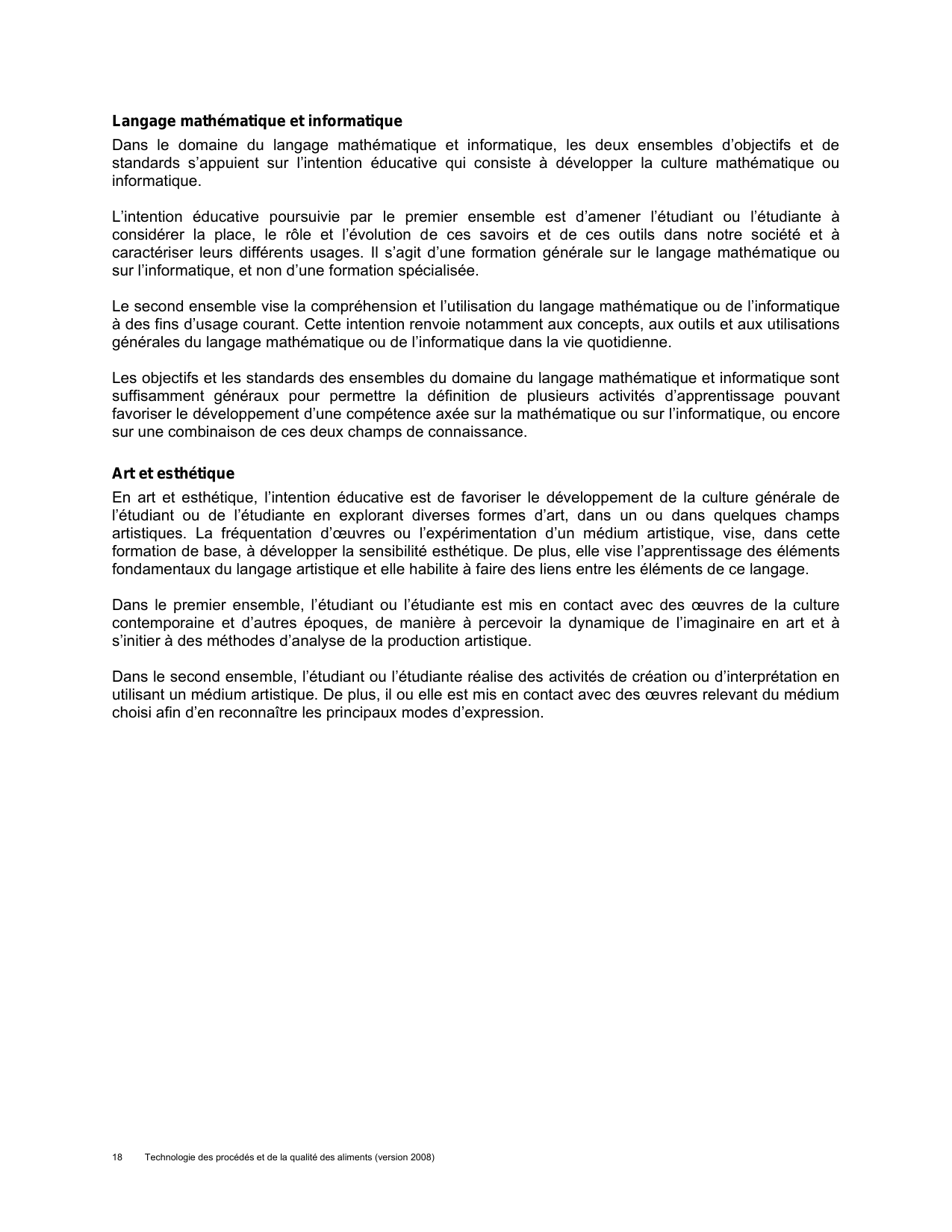 Langage mathématique et informatique

Dans le domaine du langage mathématique et informatique, les deux ensembles d'objectifs et de standards s'appuient sur l'intention éducative qui consiste à développer la culture mathématique ou informatique.

L'intention éducative poursuivie par le premier ensemble est d'amener l'étudiant ou l'étudiante à considérer la place, le rôle et l'évolution de ces savoirs et de ces outils dans notre société et à caractériser leurs différents usages. Il s'agit d'une formation générale sur le langage mathématique ou sur l'informatique, et non d'une formation spécialisée.

Le second ensemble vise la compréhension et l'utilisation du langage mathématique ou de l'informatique à des fins d'usage courant. Cette intention renvoie notamment aux concepts, aux outils et aux utilisations générales du langage mathématique ou de l'informatique dans la vie quotidienne.

Les objectifs et les standards des ensembles du domaine du langage mathématique et informatique sont suffisamment généraux pour permettre la définition de plusieurs activités d'apprentissage pouvant favoriser le développement d'une compétence axée sur la mathématique ou sur l'informatique, ou encore sur une combinaison de ces deux champs de connaissance.

Art et esthétique

En art et esthétique, l'intention éducative est de favoriser le développement de la culture générale de l'étudiant ou de l'étudiante en explorant diverses formes d'art, dans un ou dans quelques champs artistiques. La fréquentation d'œuvres ou l'expérimentation d'un médium artistique, vise, dans cette formation de base, à développer la sensibilité esthétique. De plus, elle vise l'apprentissage des éléments fondamentaux du langage artistique et elle habilite à faire des liens entre les éléments de ce langage.

Dans le premier ensemble, l'étudiant ou l'étudiante est mis en contact avec des œuvres de la culture contemporaine et d'autres époques, de manière à percevoir la dynamique de l'imaginaire en art et à s'initier à des méthodes d'analyse de la production artistique.

Dans le second ensemble, l'étudiant ou l'étudiante réalise des activités de création ou d'interprétation en utilisant un médium artistique. De plus, il ou elle est mis en contact avec des œuvres relevant du médium choisi afin d'en reconnaître les principaux modes d'expression.

18 Technologie des procédés et de la qualité des aliments (version 2008)